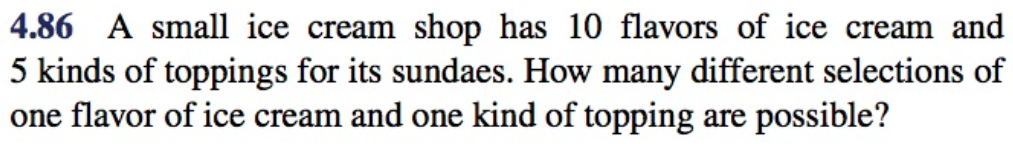 4.86 A small ice cream shop has 10 flavors of ice cream and 5 kinds of toppings for its sundaes. How many different selections of one flavor of ice cream and one kind of topping are possible?